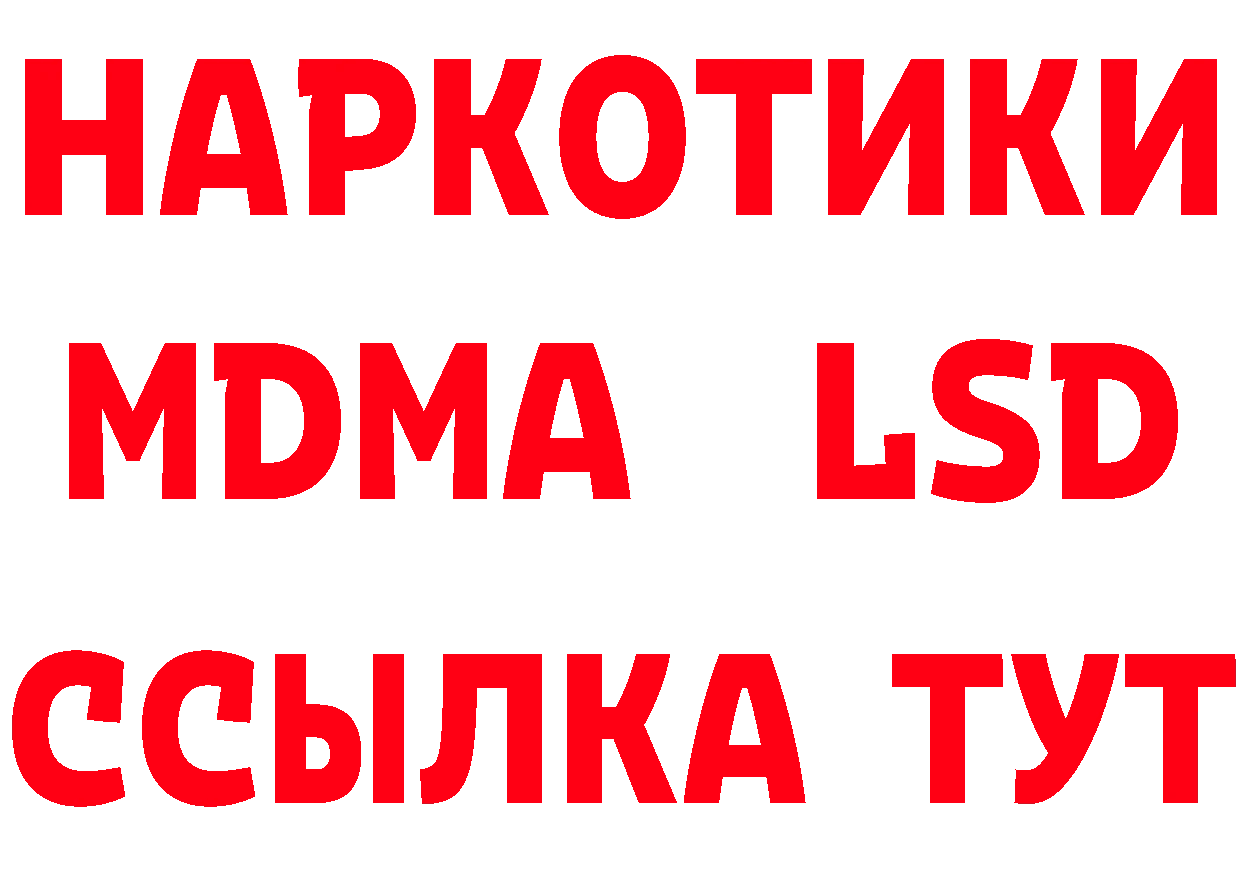 НАРКОТИКИ
MDMA LSD
ССЫЛКА ТУТ